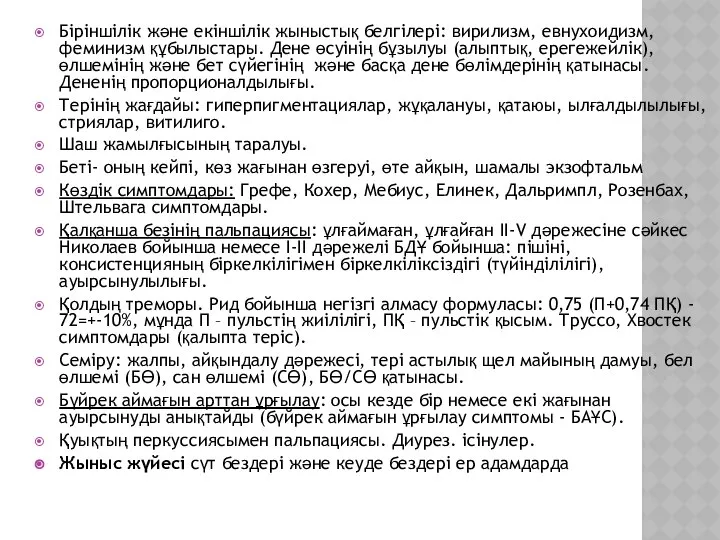 Біріншілік және екіншілік жыныстық белгілері: вирилизм, евнухоидизм, феминизм құбылыстары. Дене өсуінің бұзылуы (алыптық, ерегежейлік), өлшемінің және бет сүйегінің және басқа дене бөлімдерінің қатынасы. Дененің пропорционалдылығы.

Терінің жағдайы: гиперпигментациялар, жұқалануы, қатаюы, ылғалдылылығы, стриялар, витилиго.

Шаш жамылғысының таралуы.

Беті- оның кейпі, көз жағынан өзгеруі, өте айқын, шамалы экзофтальм

Көздік симптомдары: Грефе, Кохер, Мебиус, Елинек, Дальримпл, Розенбах, Штельвага симптомдары.

Қалқанша безінің пальпациясы: ұлғаймаған, ұлғайған II-V дәрежесіне сәйкес Николаев бойынша немесе I-II дәрежелі БДҰ бойынша: пішіні, консистенцияның біркелкілігімен біркелкіліксіздігі (түйінділілігі), ауырсынулылығы.

Қолдың треморы. Рид бойынша негізгі алмасу формуласы: 0,75 (П+0,74 ПҚ) - 72=+-10%, мұнда П – пульстің жиілілігі, ПҚ – пульстік қысым. Труссо, Хвостек симптомдары (қалыпта теріс).

Семіру: жалпы, айқындалу дәрежесі, тері астылық щел майының дамуы, бел өлшемі (БӨ), сан өлшемі (СӨ), БӨ/СӨ қатынасы.

Бүйрек аймағын арттан ұрғылау: осы кезде бір немесе екі жағынан ауырсынуды анықтайды (бүйрек аймағын ұрғылау симптомы - БАҰС).

Қуықтың перкуссиясымен пальпациясы. Диурез. ісінулер.

Жыныс жүйесі сүт бездері және кеуде бездері ер адамдарда